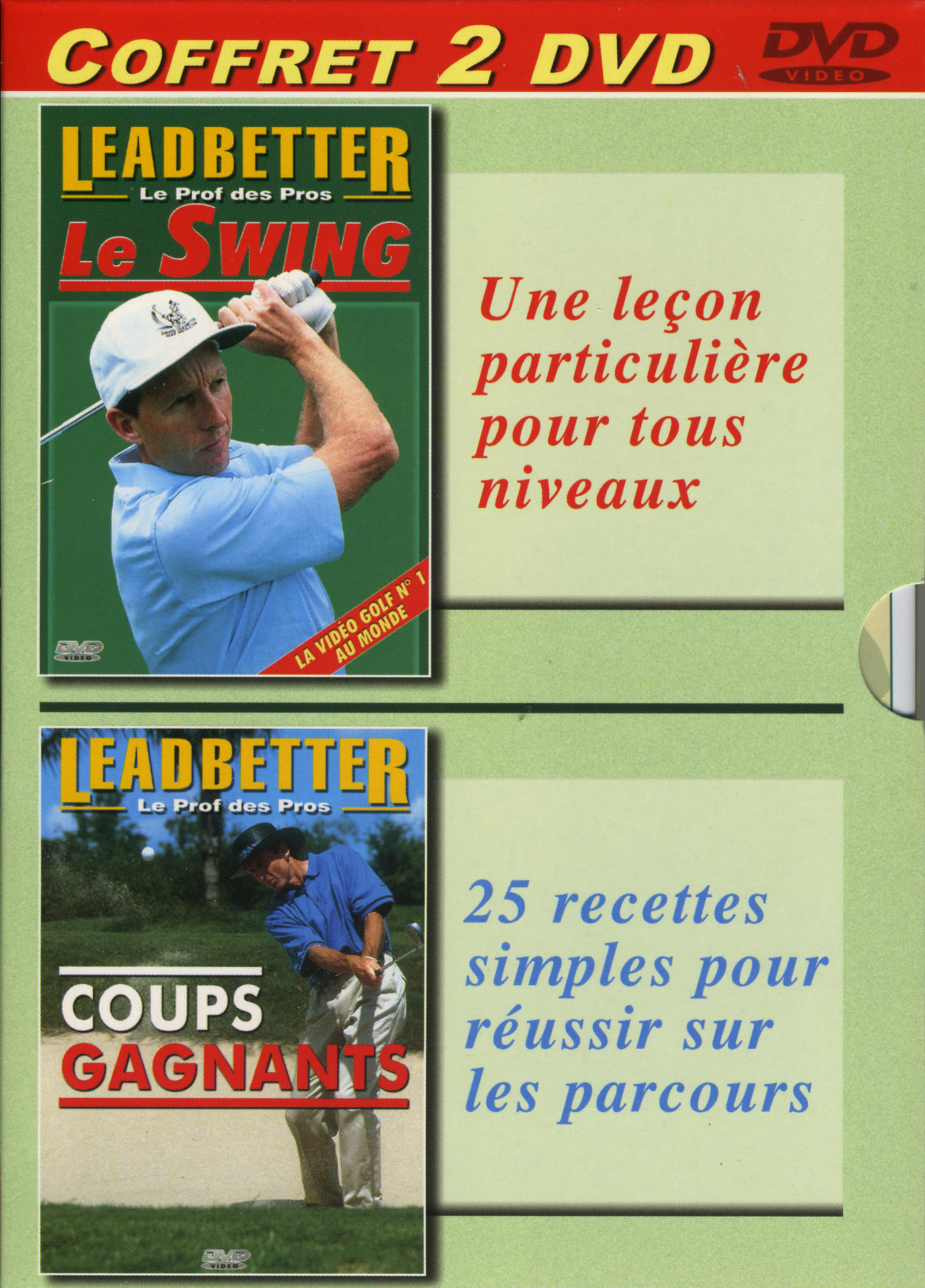 COFFRET 2 DVD

DVD
VIDEO

LEADBETTER
Le Prof des Pros
Le SWING

LA VIDÉO GOLF N° 1
AU MONDE

DVD
VIDEO

Une leçon particulière pour tous niveaux

LEADBETTER
Le Prof des Pros

COUPS
GAGNANTS

DVD
VIDEO

25 recettes simples pour réussir sur les parcours